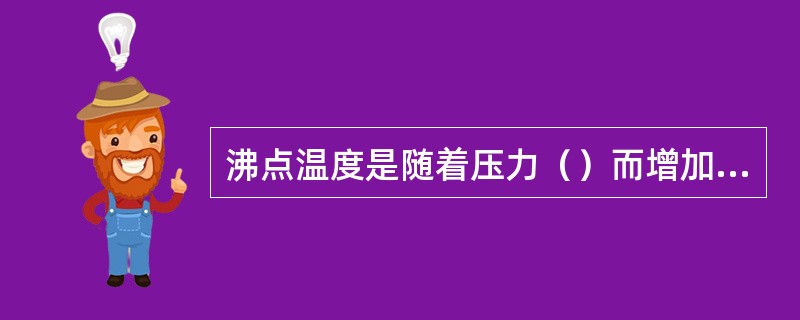 沸点温度是随着压力（）而增加...